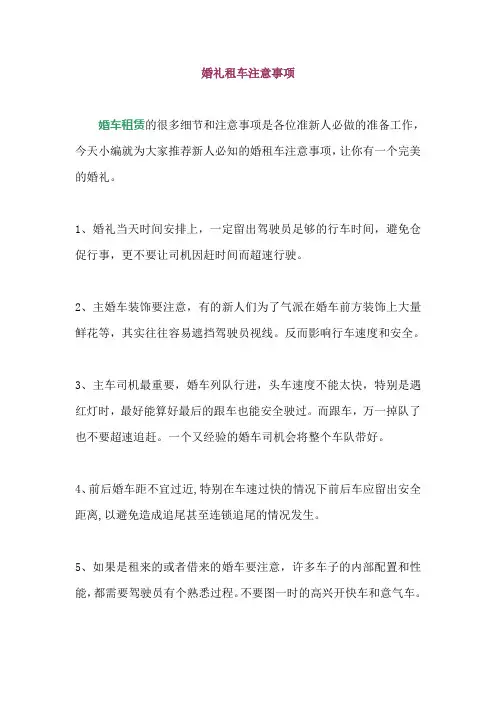 婚礼租车注意事项

婚车租赁的很多细节和注意事项是各位准新人必做的准备工作，今天小编就为大家推荐新人必知的婚租车注意事项，让你有一个完美的婚礼。

1、婚礼当天时间安排上，一定留出驾驶员足够的行车时间，避免仓促行事，更不要让司机因赶时间而超速行驶。

2、主婚车装饰要注意，有的新人们为了气派在婚车前方装饰上大量鲜花等，其实往往容易遮挡驾驶员视线。反而影响行车速度和安全。

3、主车司机最重要，婚车列队行进，头车速度不能太快，特别是遇红灯时，最好能算好最后的跟车也能安全驶过。而跟车，万一掉队了也不要超速追赶。一个又经验的婚车司机会将整个车队带好。

4、前后婚车距不宜过近，特别在车速过快的情况下前后车应留出安全距离，以避免造成追尾甚至连锁追尾的情况发生。

5、如果是租来的或者借来的婚车要注意，许多车子的内部配置和性能，都需要驾驶员有个熟悉过程。不要图一时的高兴开快车和意气车。